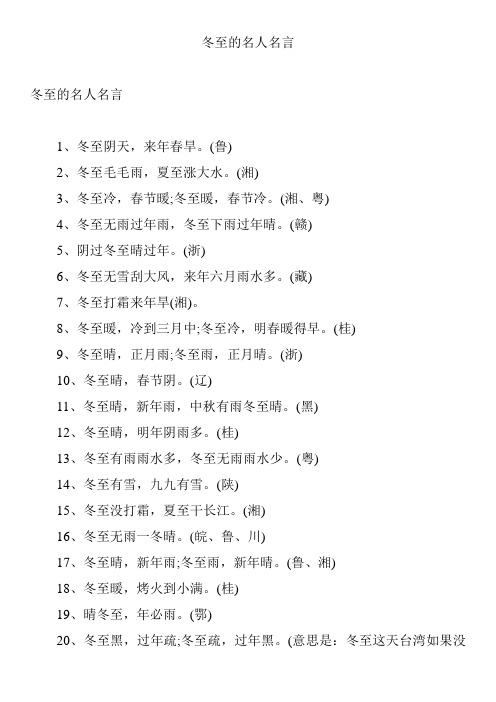 冬至的名人名言

冬至的名人名言

1、冬至阴天，来年春旱。(鲁)

2、冬至毛毛雨，夏至涨大水。(湘)

3、冬至冷，春节暖;冬至暖，春节冷。(湘、粤)

4、冬至无雨过年雨，冬至下雨过年晴。(赣)

5、阴过冬至晴过年。(浙)

6、冬至无雪刮大风，来年六月雨水多。(藏)

7、冬至打霜来年旱(湘)。

8、冬至暖，冷到三月中;冬至冷，明春暖得早。(桂)

9、冬至晴，正月雨;冬至雨，正月晴。(浙)

10、冬至晴，春节阴。(辽)

11、冬至晴，新年雨，中秋有雨冬至晴。(黑)

12、冬至晴，明年阴雨多。(桂)

13、冬至有雨雨水多，冬至无雨雨水少。(粤)

14、冬至有雪，九九有雪。(陕)

15、冬至没打霜，夏至干长江。(湘)

16、冬至无雨一冬晴。(皖、鲁、川)

17、冬至晴，新年雨;冬至雨，新年晴。(鲁、湘)

18、冬至暖，烤火到小满。(桂)

19、晴冬至，年必雨。(鄂)

20、冬至黑，过年疏;冬至疏，过年黑。(意思是：冬至这天台湾如果没